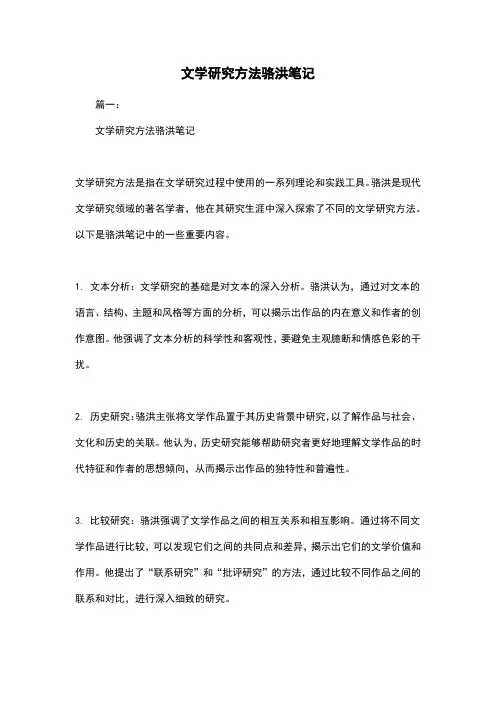 文学研究方法骆洪笔记

篇一：

文学研究方法骆洪笔记

文学研究方法是指在文学研究过程中使用的一系列理论和实践工具。骆洪是现代文学研究领域的著名学者，他在其研究生涯中深入探索了不同的文学研究方法。以下是骆洪笔记中的一些重要内容。

1. 文本分析：文学研究的基础是对文本的深入分析。骆洪认为，通过对文本的语言、结构、主题和风格等方面的分析，可以揭示出作品的内在意义和作者的创作意图。他强调了文本分析的科学性和客观性，要避免主观臆断和情感色彩的干扰。

2. 历史研究：骆洪主张将文学作品置于其历史背景中研究，以了解作品与社会、文化和历史的关联。他认为，历史研究能够帮助研究者更好地理解文学作品的时代特征和作者的思想倾向，从而揭示出作品的独特性和普遍性。

3. 比较研究：骆洪强调了文学作品之间的相互关系和相互影响。通过将不同文学作品进行比较，可以发现它们之间的共同点和差异，揭示出它们的文学价值和作用。他提出了“联系研究”和“批评研究”的方法，通过比较不同作品之间的联系和对比，进行深入细致的研究。